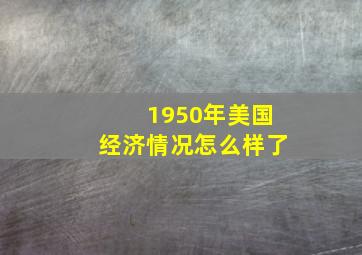 1950年美国
经济情况怎么样了